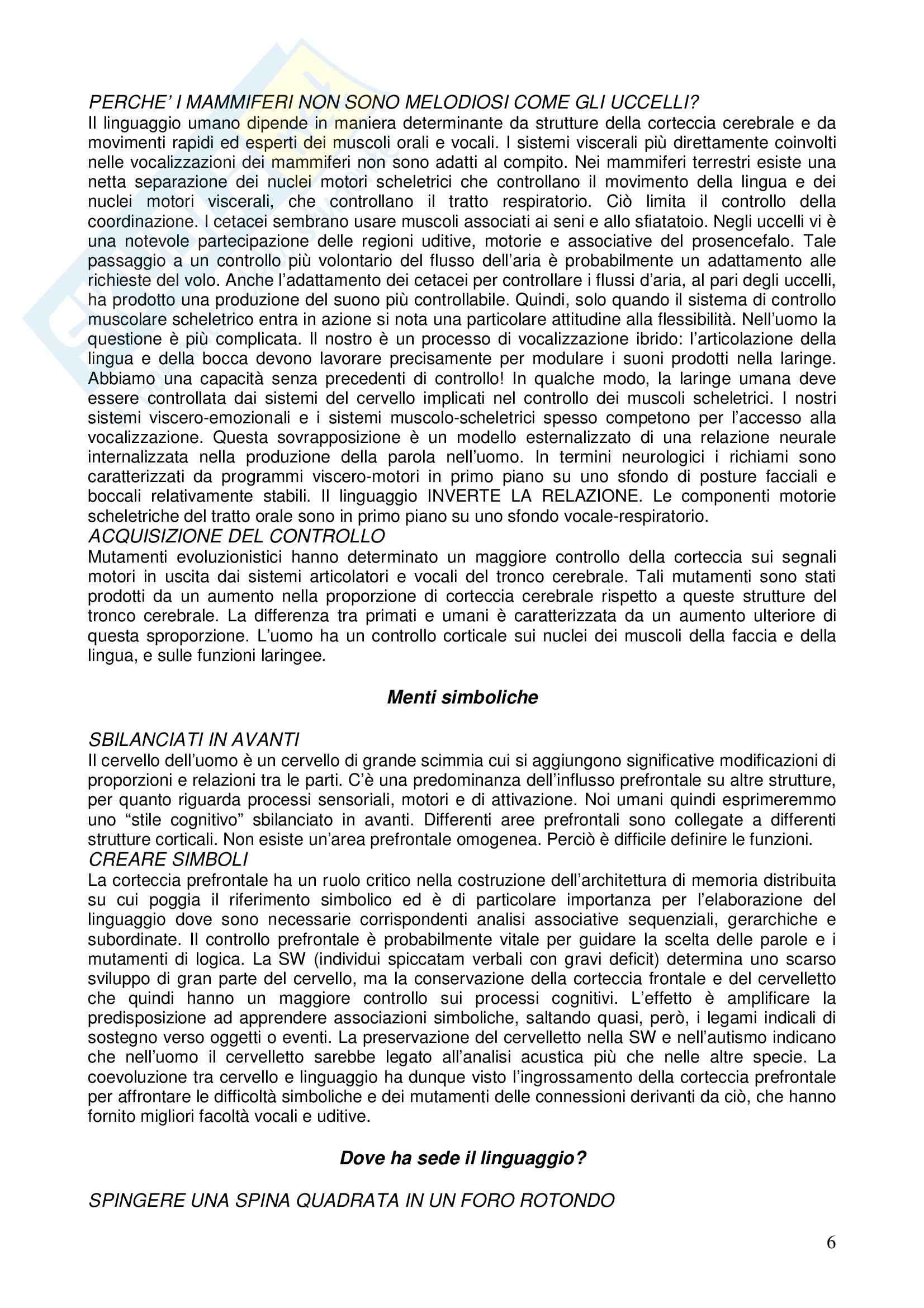 PERCHE' I MAMMIFERI NON SONO MELODIOSI COME GLI UCCELLI?
Il linguaggio umano dipende in maniera determinante da strutture della corteccia cerebrale e da movimenti rapidi ed esperti dei muscoli orali e vocali. I sistemi viscerali più direttamente coinvolti nelle vocalizzazioni dei mammiferi non sono adatti al compito. Nei mammiferi terrestri esiste una netta separazione dei nuclei motori scheletrici che controllano il movimento della lingua e dei nuclei motori viscerali, che controllano il tratto respiratorio. Ciò limita il controllo della coordinazione. I cetacei sembrano usare muscoli associati ai seni e allo sfiatatoio. Negli uccelli vi è una notevole partecipazione delle regioni uditive, motorie e associative del prosencefalo. Tale passaggio a un controllo più volontario del flusso dell'aria è probabilmente un adattamento alle richieste del volo. Anche l'adattamento dei cetacei per controllare i flussi d'aria, al pari degli uccelli, ha prodotto una produzione del suono più controllabile. Quindi, solo quando il sistema di controllo muscolare scheletrico entra in azione si nota una particolare attitudine alla flessibilità. Nell'uomo la questione è più complicata. Il nostro è un processo di vocalizzazione ibrido: l'articolazione della lingua e della bocca devono lavorare precisamente per modulare i suoni prodotti nella laringe. Abbiamo una capacità senza precedenti di controllo! In qualche modo, la laringe umana deve essere controllata dai sistemi del cervello implicati nel controllo dei muscoli scheletrici. I nostri sistemi viscero-emozionali e i sistemi muscolo-scheletrici spesso competono per l'accesso alla vocalizzazione. Questa sovrapposizione è un modello esternalizzato di una relazione neurale internalizzata nella produzione della parola nell'uomo. In termini neurologici i richiami sono caratterizzati da programmi viscero-motori in primo piano su uno sfondo di posture facciali e boccali relativamente stabili. Il linguaggio INVERTE LA RELAZIONE. Le componenti motorie scheletriche del tratto orale sono in primo piano su uno sfondo vocale-respiratorio.
ACQUISIZIONE DEL CONTROLLO
Mutamenti evoluzionistici hanno determinato un maggiore controllo della corteccia sui segnali motori in uscita dai sistemi articolatori e vocali del tronco cerebrale. Tali mutamenti sono stati prodotti da un aumento nella proporzione di corteccia cerebrale rispetto a queste strutture del tronco cerebrale. La differenza tra primati e umani è caratterizzata da un aumento ulteriore di questa sproporzione. L'uomo ha un controllo corticale sui nuclei dei muscoli della faccia e della lingua, e sulle funzioni laringee.

Menti simboliche

SBILANCIATI IN AVANTI
Il cervello dell'uomo è un cervello di grande scimmia cui si aggiungono significative modificazioni di proporzioni e relazioni tra le parti. C'è una predominanza dell'influsso prefrontale su altre strutture, per quanto riguarda processi sensoriali, motori e di attivazione. Noi umani quindi esprimeremmo uno "stile cognitivo" sbilanciato in avanti. Differenti aree prefrontali sono collegate a differenti strutture corticali. Non esiste un'area prefrontale omogenea. Perciò è difficile definire le funzioni.
CREARE SIMBOLI
La corteccia prefrontale ha un ruolo critico nella costruzione dell'architettura di memoria distribuita su cui poggia il riferimento simbolico ed è di particolare importanza per l'elaborazione del linguaggio dove sono necessarie corrispondenti analisi associative sequenziali, gerarchiche e subordinate. Il controllo prefrontale è probabilmente vitale per guidare la scelta delle parole e i mutamenti di logica. La SW (individui spiccatam verbali con gravi deficit) determina uno scarso sviluppo di gran parte del cervello, ma la conservazione della corteccia frontale e del cervelletto che quindi hanno un maggiore controllo sui processi cognitivi. L'effetto è amplificare la predisposizione ad apprendere associazioni simboliche, saltando quasi, però, i legami indicali di sostegno verso oggetti o eventi. La preservazione del cervelletto nella SW e nell'autismo indicano che nell'uomo il cervelletto sarebbe legato all'analisi acustica più che nelle altre specie. La coevoluzione tra cervello e linguaggio ha dunque visto l'ingrossamento della corteccia prefrontale per affrontare le difficoltà simboliche e dei mutamenti delle connessioni derivanti da ciò, che hanno fornito migliori facoltà vocali e uditive.

Dove ha sede il linguaggio?

SPINGERE UNA SPINA QUADRATA IN UN FORO ROTONDO

6